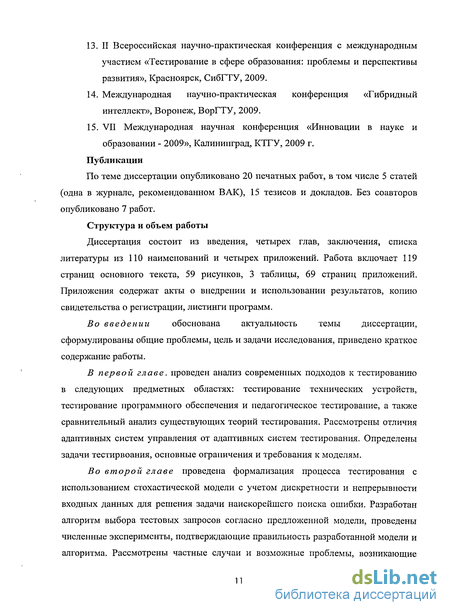 13. II Всероссийская научно-практическая конференция с международным участием «Тестирование в сфере образования: проблемы и перспективы развития», Красноярск, СибГТУ, 2009.

14. Международная научно-практическая конференция «Гибридный интеллект», Воронеж, ВорГТУ, 2009.

15. VII Международная научная конференция «Инновации в науке и образовании - 2009», Калининград, КТГУ, 2009 г.

Публикации

По теме диссертации опубликовано 20 печатных работ, в том числе 5 статей (одна в журнале, рекомендованном ВАК), 15 тезисов и докладов. Без соавторов опубликовано 7 работ.

Структура и объем работы

Диссертация состоит из введения, четырех глав, заключения, списка литературы из 110 наименований и четырех приложений. Работа включает 119 страниц основного текста, 59 рисунков, 3 таблицы, 69 страниц приложений. Приложения содержат акты о внедрении и использовании результатов, копию свидетельства о регистрации, листинги программ.

Во введении обоснована актуальность темы диссертации, сформулированы общие проблемы, цель и задачи исследования, приведено краткое содержание работы.

В первой главе. проведен анализ современных подходов к тестированию в следующих предметных областях: тестирование технических устройств, тестирование программного обеспечения и педагогическое тестирование, а также сравнительный анализ существующих теорий тестирования. Рассмотрены отличия адаптивных систем управления от адаптивных систем тестирования. Определены задачи тестирвоания, основные ограничения и требования к моделям.

Во второй главе проведена формализация процесса тестирования с использованием стохастической модели с учетом дискретности и непрерывности входных данных для решения задачи наискорейшего поиска ошибки. Разработан алгоритм выбора тестовых запросов согласно предложенной модели, проведены численные эксперименты, подтверждающие правильность разработанной модели и алгоритма. Рассмотрены частные случаи и возможные проблемы, возникающие

11

dsLib.net
библиотека диссертаций